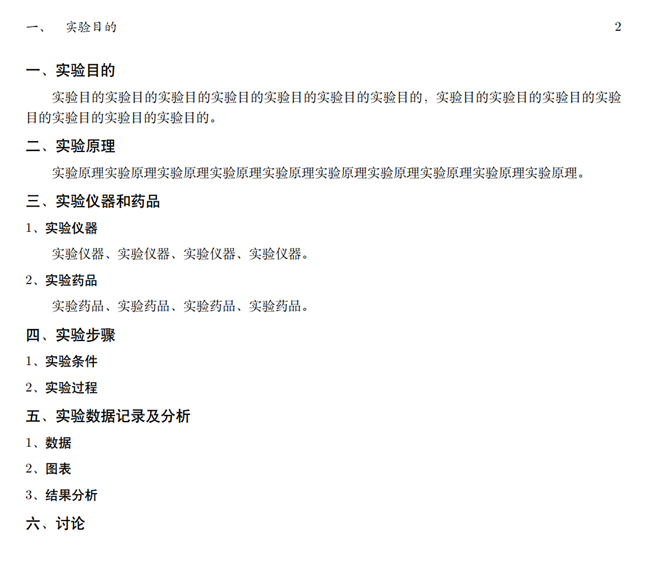 一、 实验目的 2

一、实验目的

实验目的实验目的实验目的实验目的实验目的实验目的实验目的，实验目的实验目的实验目的实验目的实验目的实验目的实验目的。

二、实验原理

实验原理实验原理实验原理实验原理实验原理实验原理实验原理实验原理实验原理实验原理。

三、实验仪器和药品

1、实验仪器

实验仪器、实验仪器、实验仪器、实验仪器。

2、实验药品

实验药品、实验药品、实验药品、实验药品。

四、实验步骤

1、实验条件

2、实验过程

五、实验数据记录及分析

1、数据

2、图表

3、结果分析

六、讨论